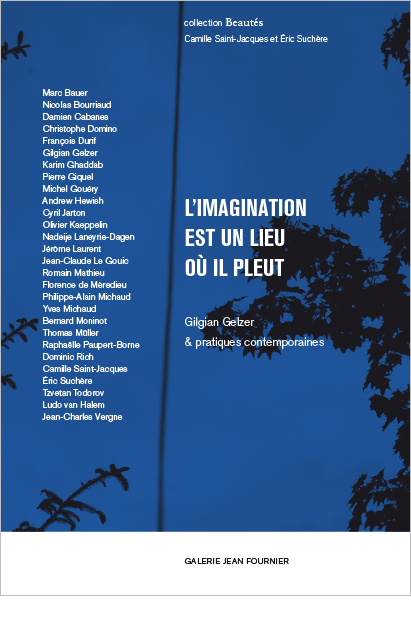 collection Beautés
Camille Saint-Jacques et Éric Suchère

Marc Bauer
Nicolas Bourriaud
Damien Cabanes
Christophe Domino
François Durif
Gilgian Gelzer
Karim Ghaddab
Pierre Giquel
Michel Gouéry
Andrew Hewish
Cyril Jarton
Olivier Kaeppelin
Nadeije Laneyrie-Dagen
Jérôme Laurent
Jean-Claude Le Gouic
Romain Mathieu
Florence de Mèredieu
Philippe-Alain Michaud
Yves Michaud
Bernard Moninot
Thomas Müller
Raphaëlle Paupert-Borne
Dominic Rich
Camille Saint-Jacques
Éric Suchère
Tzvetan Todorov
Ludo van Halem
Jean-Charles Vergne

L'IMAGINATION
EST UN LIEU
OÙ IL PLEUT

Gilgian Gelzer
& pratiques contemporaines

GALERIE JEAN FOURNIER